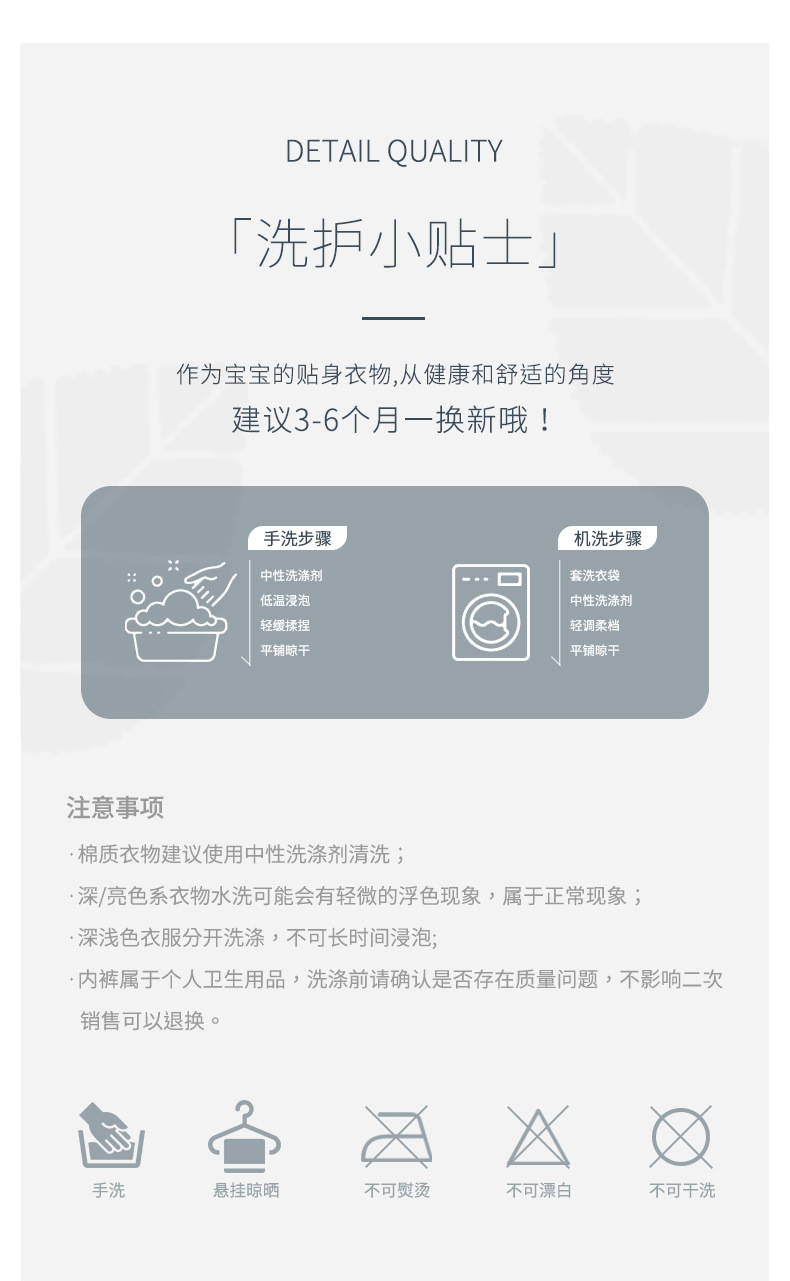 DETAIL QUALITY

「洗护小贴士」

作为宝宝的贴身衣物,从健康和舒适的角度

建议3-6个月一换新哦！

手洗步骤

中性洗涤剂
低温浸泡
轻缓揉捏
平铺晾干

机洗步骤

套洗衣袋
中性洗涤剂
轻调柔档
平铺晾干

注意事项

·棉质衣物建议使用中性洗涤剂清洗；

·深/亮色系衣物水洗可能会有轻微的浮色现象，属于正常现象；

·深浅色衣服分开洗涤，不可长时间浸泡;

·内裤属于个人卫生用品，洗涤前请确认是否存在质量问题，不影响二次销售可以退换。

手洗
悬挂晾晒
不可熨烫
不可漂白
不可干洗